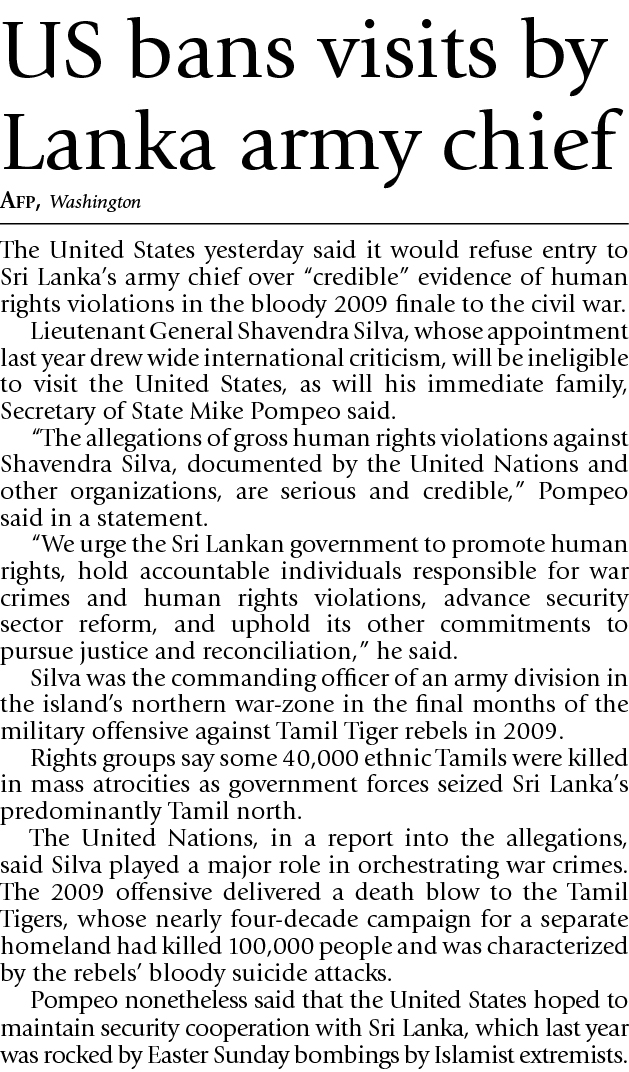 US bans visits by Lanka army chief

AFP, Washington

The United States yesterday said it would refuse entry to Sri Lanka's army chief over "credible" evidence of human rights violations in the bloody 2009 finale to the civil war.

Lieutenant General Shavendra Silva, whose appointment last year drew wide international criticism, will be ineligible to visit the United States, as will his immediate family, Secretary of State Mike Pompeo said.

"The allegations of gross human rights violations against Shavendra Silva, documented by the United Nations and other organizations, are serious and credible," Pompeo said in a statement.

"We urge the Sri Lankan government to promote human rights, hold accountable individuals responsible for war crimes and human rights violations, advance security sector reform, and uphold its other commitments to pursue justice and reconciliation," he said.

Silva was the commanding officer of an army division in the island's northern war-zone in the final months of the military offensive against Tamil Tiger rebels in 2009.

Rights groups say some 40,000 ethnic Tamils were killed in mass atrocities as government forces seized Sri Lanka's predominantly Tamil north.

The United Nations, in a report into the allegations, said Silva played a major role in orchestrating war crimes. The 2009 offensive delivered a death blow to the Tamil Tigers, whose nearly four-decade campaign for a separate homeland had killed 100,000 people and was characterized by the rebels' bloody suicide attacks.

Pompeo nonetheless said that the United States hoped to maintain security cooperation with Sri Lanka, which last year was rocked by Easter Sunday bombings by Islamist extremists.